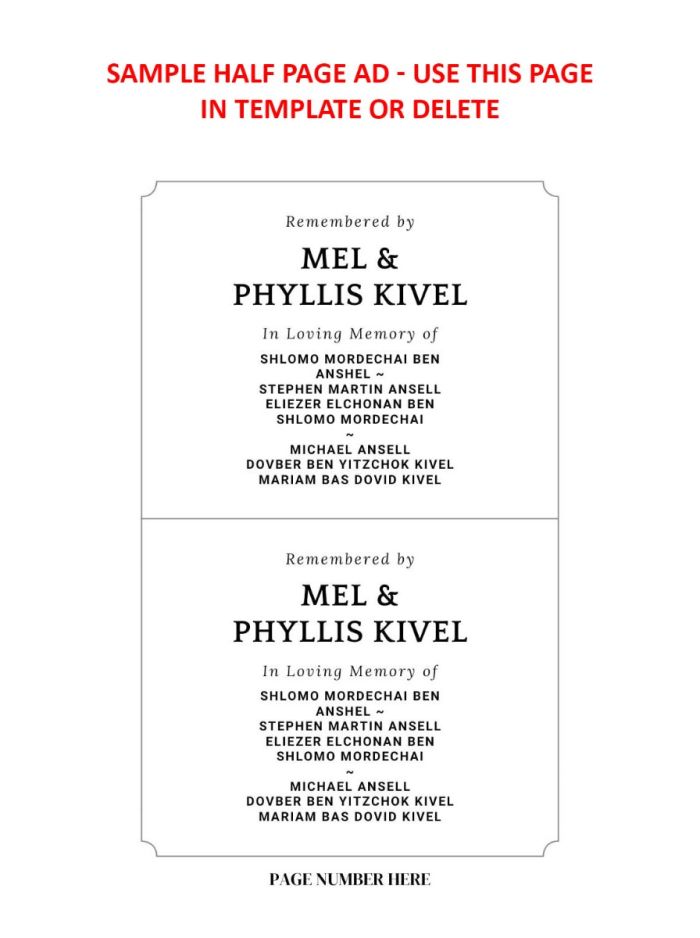 SAMPLE HALF PAGE AD - USE THIS PAGE
IN TEMPLATE OR DELETE

Remembered by

MEL &
PHYLLIS KIVEL

In Loving Memory of

SHLOMO MORDECHAI BEN
ANSHEL ~
STEPHEN MARTIN ANSELL
ELIEZER ELCHONAN BEN
SHLOMO MORDECHAI
~
MICHAEL ANSELL
DOVBER BEN YITZCHOK KIVEL
MARIAM BAS DOVID KIVEL

Remembered by

MEL &
PHYLLIS KIVEL

In Loving Memory of

SHLOMO MORDECHAI BEN
ANSHEL ~
STEPHEN MARTIN ANSELL
ELIEZER ELCHONAN BEN
SHLOMO MORDECHAI
~
MICHAEL ANSELL
DOVBER BEN YITZCHOK KIVEL
MARIAM BAS DOVID KIVEL

PAGE NUMBER HERE